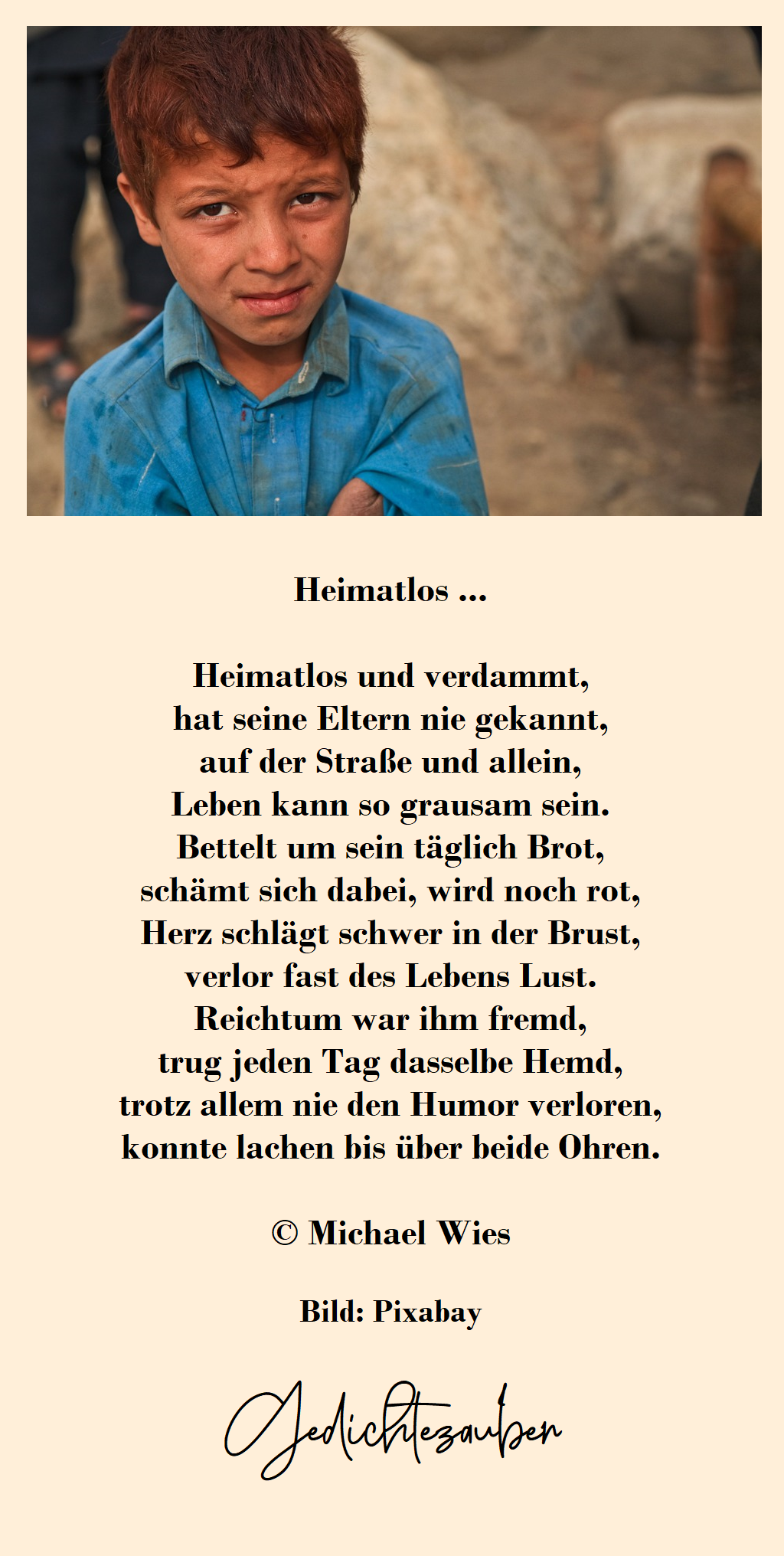 Heimatlos ...

Heimatlos und verdammt,
hat seine Eltern nie gekannt,
auf der Straße und allein,
Leben kann so grausam sein.
Bettelt um sein täglich Brot,
schämt sich dabei, wird noch rot,
Herz schlägt schwer in der Brust,
verlor fast des Lebens Lust.
Reichtum war ihm fremd,
trug jeden Tag dasselbe Hemd,
trotz allem nie den Humor verloren,
konnte lachen bis über beide Ohren.

© Michael Wies

Bild: Pixabay

Gedichtezauber